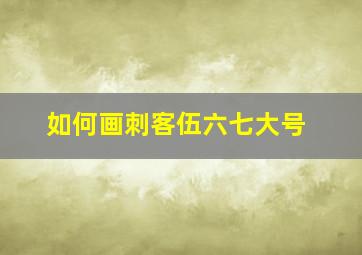 如何画刺客伍六七大号